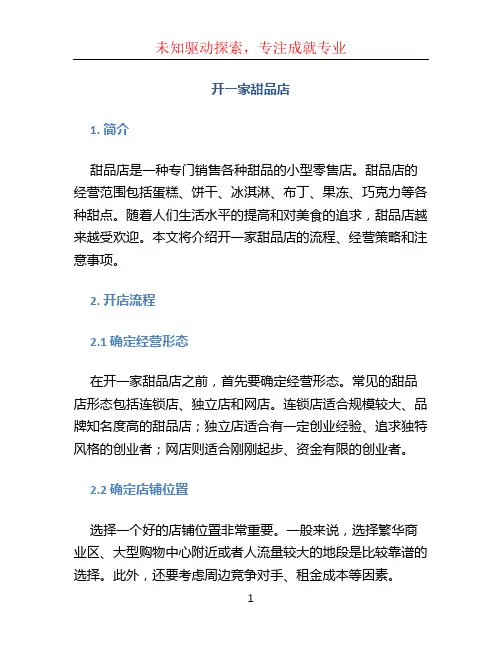 未知驱动探索，专注成就专业

开一家甜品店

1. 简介

甜品店是一种专门销售各种甜品的小型零售店。甜品店的经营范围包括蛋糕、饼干、冰淇淋、布丁、果冻、巧克力等各种甜点。随着人们生活水平的提高和对美食的追求，甜品店越来越受欢迎。本文将介绍开一家甜品店的流程、经营策略和注意事项。

2. 开店流程

2.1 确定经营形态

在开一家甜品店之前，首先要确定经营形态。常见的甜品店形态包括连锁店、独立店和网店。连锁店适合规模较大、品牌知名度高的甜品店；独立店适合有一定创业经验、追求独特风格的创业者；网店则适合刚刚起步、资金有限的创业者。

2.2 确定店铺位置

选择一个好的店铺位置非常重要。一般来说，选择繁华商业区、大型购物中心附近或者人流量较大的地段是比较靠谱的选择。此外，还要考虑周边竞争对手、租金成本等因素。

1